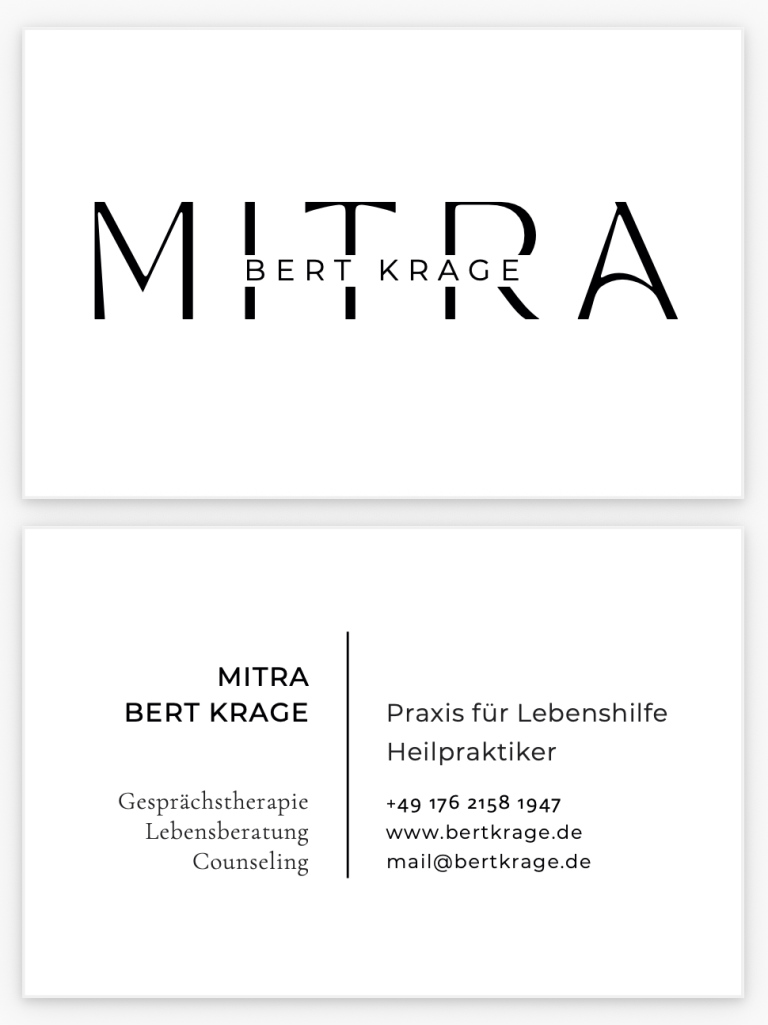 MITRA
BERT KRAGE

MITRA
BERT KRAGE

Gesprächstherapie
Lebensberatung
Counseling

Praxis für Lebenshilfe
Heilpraktiker

+49 176 2158 1947
www.bertkrage.de
mail@bertkrage.de